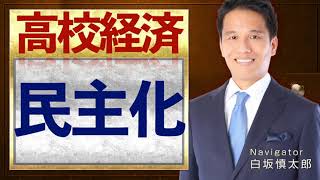 高校経済

民主化

Navigator
白坂慎太郎